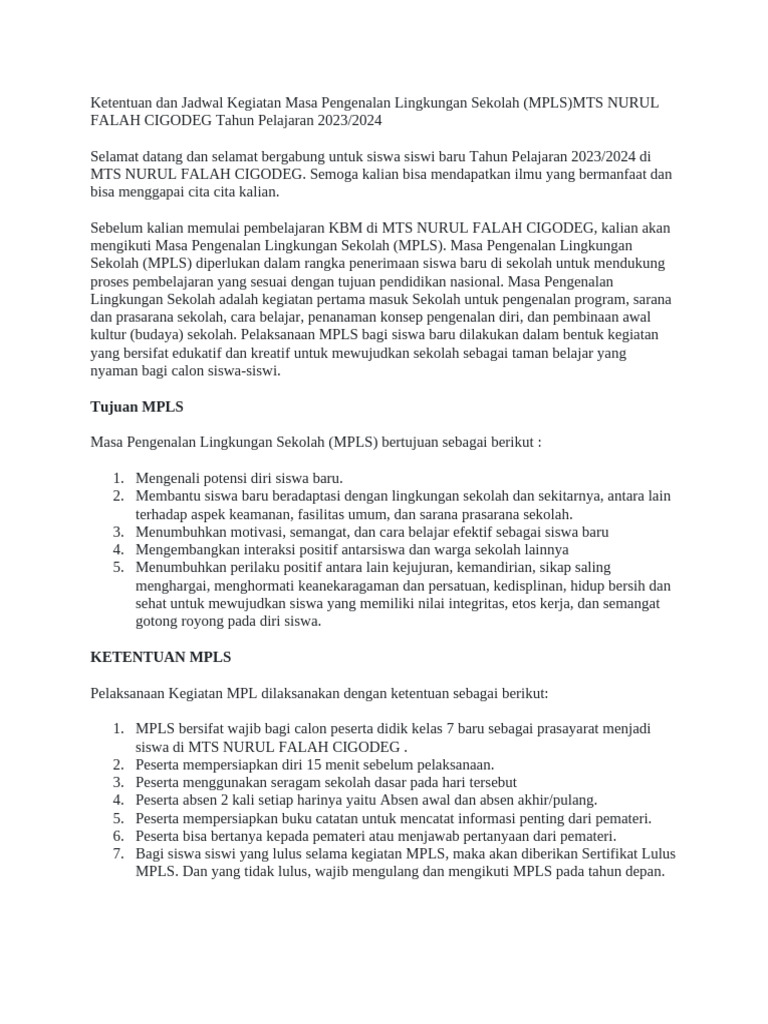 Ketentuan dan Jadwal Kegiatan Masa Pengenalan Lingkungan Sekolah (MPLS)MTS NURUL FALAH CIGODEG Tahun Pelajaran 2023/2024

Selamat datang dan selamat bergabung untuk siswa siswi baru Tahun Pelajaran 2023/2024 di MTS NURUL FALAH CIGODEG. Semoga kalian bisa mendapatkan ilmu yang bermanfaat dan bisa menggapai cita cita kalian.

Sebelum kalian memulai pembelajaran KBM di MTS NURUL FALAH CIGODEG, kalian akan mengikuti Masa Pengenalan Lingkungan Sekolah (MPLS). Masa Pengenalan Lingkungan Sekolah (MPLS) diperlukan dalam rangka penerimaan siswa baru di sekolah untuk mendukung proses pembelajaran yang sesuai dengan tujuan pendidikan nasional. Masa Pengenalan Lingkungan Sekolah adalah kegiatan pertama masuk Sekolah untuk pengenalan program, sarana dan prasarana sekolah, cara belajar, penanaman konsep pengenalan diri, dan pembinaan awal kultur (budaya) sekolah. Pelaksanaan MPLS bagi siswa baru dilakukan dalam bentuk kegiatan yang bersifat edukatif dan kreatif untuk mewujudkan sekolah sebagai taman belajar yang nyaman bagi calon siswa-siswi.

Tujuan MPLS

Masa Pengenalan Lingkungan Sekolah (MPLS) bertujuan sebagai berikut :

1. Mengenali potensi diri siswa baru.
2. Membantu siswa baru beradaptasi dengan lingkungan sekolah dan sekitarnya, antara lain terhadap aspek keamanan, fasilitas umum, dan sarana prasarana sekolah.
3. Menumbuhkan motivasi, semangat, dan cara belajar efektif sebagai siswa baru
4. Mengembangkan interaksi positif antarsiswa dan warga sekolah lainnya
5. Menumbuhkan perilaku positif antara lain kejujuran, kemandirian, sikap saling menghargai, menghormati keanekaragaman dan persatuan, kedisplinan, hidup bersih dan sehat untuk mewujudkan siswa yang memiliki nilai integritas, etos kerja, dan semangat gotong royong pada diri siswa.

KETENTUAN MPLS

Pelaksanaan Kegiatan MPL dilaksanakan dengan ketentuan sebagai berikut:

1. MPLS bersifat wajib bagi calon peserta didik kelas 7 baru sebagai prasayarat menjadi siswa di MTS NURUL FALAH CIGODEG .
2. Peserta mempersiapkan diri 15 menit sebelum pelaksanaan.
3. Peserta menggunakan seragam sekolah dasar pada hari tersebut
4. Peserta absen 2 kali setiap harinya yaitu Absen awal dan absen akhir/pulang.
5. Peserta mempersiapkan buku catatan untuk mencatat informasi penting dari pemateri.
6. Peserta bisa bertanya kepada pemateri atau menjawab pertanyaan dari pemateri.
7. Bagi siswa siswi yang lulus selama kegiatan MPLS, maka akan diberikan Sertifikat Lulus MPLS. Dan yang tidak lulus, wajib mengulang dan mengikuti MPLS pada tahun depan.